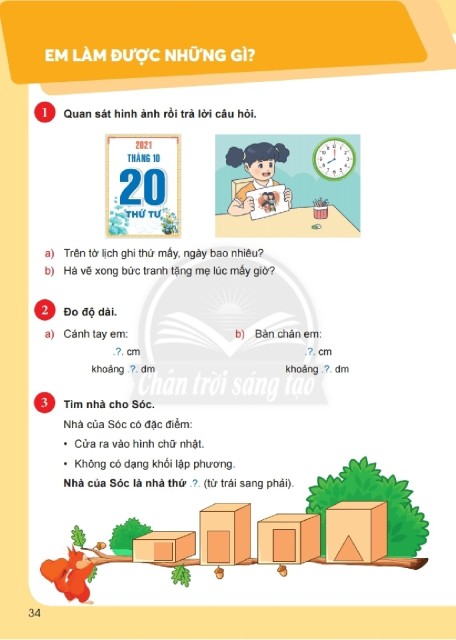 EM LÀM ĐƯỢC NHỮNG GÌ?

1 Quan sát hình ảnh rồi trả lời câu hỏi.

2021
THÁNG 10
20
THỨ TƯ

a) Trên tờ lịch ghi thứ mấy, ngày bao nhiêu?
b) Hà vẽ xong bức tranh tặng mẹ lúc mấy giờ?

2 Đo độ dài.

a) Cánh tay em:
.?. cm
khoảng .?. dm

b) Bàn chân em:
.?. cm
khoảng .?. dm

Chân trời sáng tạo

3 Tìm nhà cho Sóc.

Nhà của Sóc có đặc điểm:
• Cửa ra vào hình chữ nhật.
• Không có dạng khối lập phương.

Nhà của Sóc là nhà thứ .?. (từ trái sang phải).

34